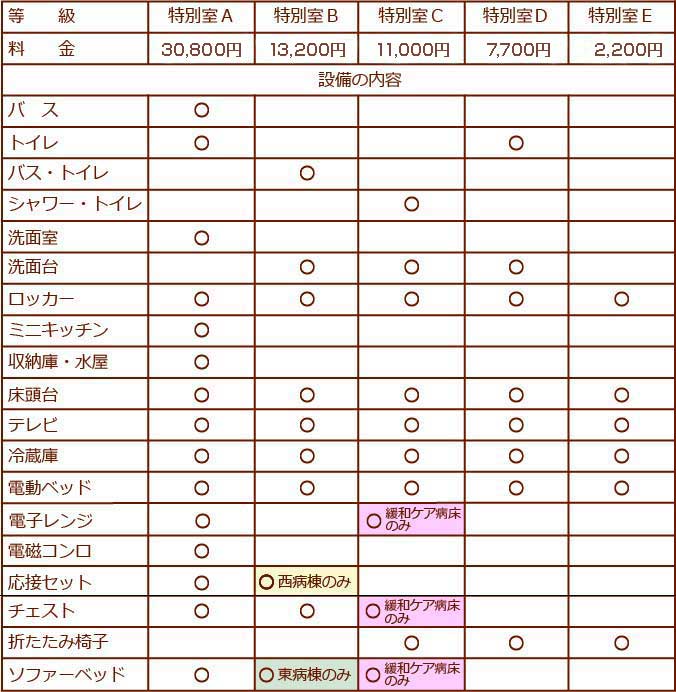 | 等　級 | 特別室A | 特別室B | 特別室C | 特別室D | 特別室E |
|---|---|---|---|---|---|
| 料　金 | 30,800円 | 13,200円 | 11,000円 | 7,700円 | 2,200円 |
| 設備の内容 | | | | | |
| バ　ス | ○ | | | | |
| トイレ | ○ | | | ○ | |
| バス・トイレ | | ○ | | | |
| シャワー・トイレ | | | ○ | | |
| 洗面室 | ○ | | | | |
| 洗面台 | | ○ | ○ | ○ | |
| ロッカー | ○ | ○ | ○ | ○ | ○ |
| ミニキッチン | ○ | | | | |
| 収納庫・水屋 | ○ | | | | |
| 床頭台 | ○ | ○ | ○ | ○ | ○ |
| テレビ | ○ | ○ | ○ | ○ | ○ |
| 冷蔵庫 | ○ | ○ | ○ | ○ | ○ |
| 電動ベッド | ○ | ○ | ○ | ○ | ○ |
| 電子レンジ | ○ | | ○ 緩和ケア病床のみ | | |
| 電磁コンロ | ○ | | | | |
| 応接セット | ○ | ○ 西病棟のみ | | | |
| チェスト | ○ | ○ | ○ 緩和ケア病床のみ | | |
| 折たたみ椅子 | | | ○ | ○ | ○ |
| ソファーベッド | ○ | ○ 東病棟のみ | ○ 緩和ケア病床のみ | | |